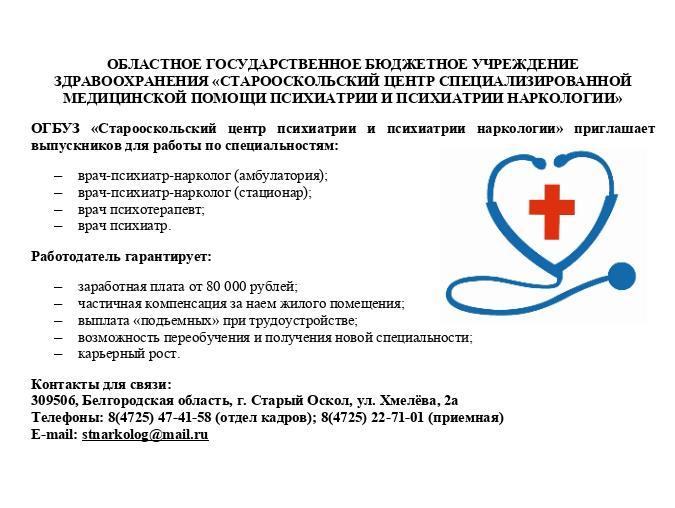 ОБЛАСТНОЕ ГОСУДАРСТВЕННОЕ БЮДЖЕТНОЕ УЧРЕЖДЕНИЕ ЗДРАВООХРАНЕНИЯ «СТАРООСКОЛЬСКИЙ ЦЕНТР СПЕЦИАЛИЗИРОВАННОЙ МЕДИЦИНСКОЙ ПОМОЩИ ПСИХИАТРИИ И ПСИХИАТРИИ НАРКОЛОГИИ»

ОГБУЗ «Старооскольский центр психиатрии и психиатрии наркологии» приглашает выпускников для работы по специальностям:

– врач-психиатр-нарколог (амбулатория);
– врач-психиатр-нарколог (стационар);
– врач психотерапевт;
– врач психиатр.

Работодатель гарантирует:

– заработная плата от 80 000 рублей;
– частичная компенсация за наем жилого помещения;
– выплата «подъемных» при трудоустройстве;
– возможность переобучения и получения новой специальности;
– карьерный рост.

Контакты для связи:
309506, Белгородская область, г. Старый Оскол, ул. Хмелёва, 2а
Телефоны: 8(4725) 47-41-58 (отдел кадров); 8(4725) 22-71-01 (приемная)
E-mail: stnarkolog@mail.ru